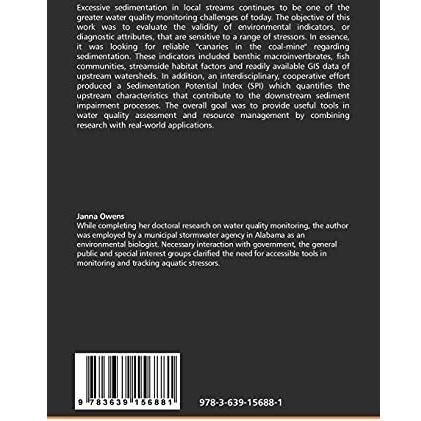 Excessive sedimentation in local streams continues to be one of the greater water quality monitoring challenges of today. The objective of this work was to evaluate the validity of environmental indicators, or diagnostic attributes, that are sensitive to a range of stressors. In essence, it was looking for reliable "canaries in the coal-mine" regarding sedimentation. These indicators included benthic macroinvertbrates, fish communities, streamside habitat factors and readily available GIS data of upstream watersheds. In addition, an interdisciplinary, cooperative effort produced a Sedimentation Potential Index (SPI) which quantifies the upstream characteristics that contribute to the downstream sediment impairment processes. The overall goal was to provide useful tools in water quality assessment and resource management by combining research with real-world applications.

Janna Owens
While completing her doctoral research on water quality monitoring, the author was employed by a municipal stormwater agency in Alabama as an environmental biologist. Necessary interaction with government, the general public and special interest groups clarified the need for accessible tools in monitoring and tracking aquatic stressors.

9 783639 156881

978-3-639-15688-1